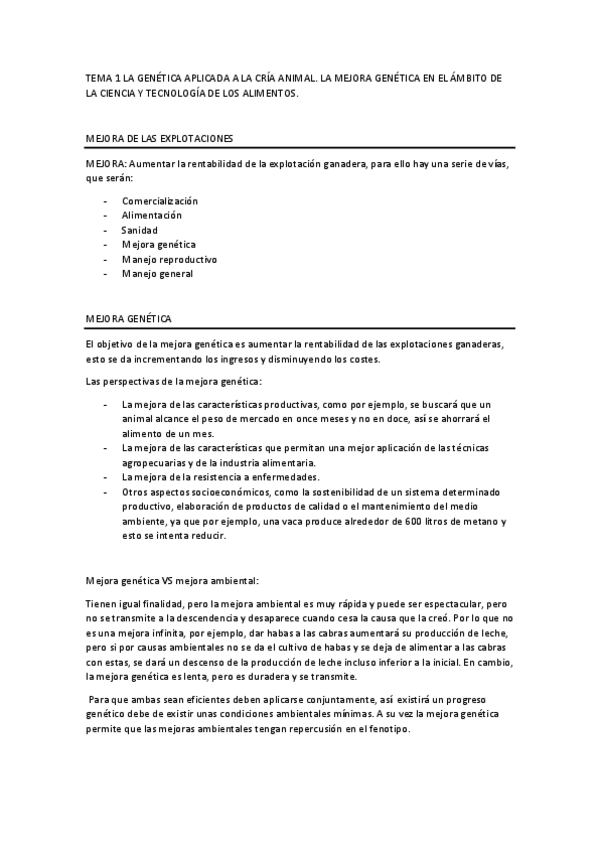 TEMA 1 LA GENÉTICA APLICADA A LA CRÍA ANIMAL. LA MEJORA GENÉTICA EN EL ÁMBITO DE LA CIENCIA Y TECNOLOGÍA DE LOS ALIMENTOS.

MEJORA DE LAS EXPLOTACIONES

MEJORA: Aumentar la rentabilidad de la explotación ganadera, para ello hay una serie de vías, que serán:

- Comercialización
- Alimentación
- Sanidad
- Mejora genética
- Manejo reproductivo
- Manejo general

MEJORA GENÉTICA

El objetivo de la mejora genética es aumentar la rentabilidad de las explotaciones ganaderas, esto se da incrementando los ingresos y disminuyendo los costes.

Las perspectivas de la mejora genética:

- La mejora de las características productivas, como por ejemplo, se buscará que un animal alcance el peso de mercado en once meses y no en doce, así se ahorrará el alimento de un mes.
- La mejora de las características que permitan una mejor aplicación de las técnicas agropecuarias y de la industria alimentaria.
- La mejora de la resistencia a enfermedades.
- Otros aspectos socioeconómicos, como la sostenibilidad de un sistema determinado productivo, elaboración de productos de calidad o el mantenimiento del medio ambiente, ya que por ejemplo, una vaca produce alrededor de 600 litros de metano y esto se intenta reducir.

Mejora genética VS mejora ambiental:

Tienen igual finalidad, pero la mejora ambiental es muy rápida y puede ser espectacular, pero no se transmite a la descendencia y desaparece cuando cesa la causa que la creó. Por lo que no es una mejora infinita, por ejemplo, dar habas a las cabras aumentará su producción de leche, pero si por causas ambientales no se da el cultivo de habas y se deja de alimentar a las cabras con estas, se dará un descenso de la producción de leche incluso inferior a la inicial. En cambio, la mejora genética es lenta, pero es duradera y se transmite.

Para que ambas sean eficientes deben aplicarse conjuntamente, así existirá un progreso genético debe de existir unas condiciones ambientales mínimas. A su vez la mejora genética permite que las mejoras ambientales tengan repercusión en el fenotipo.